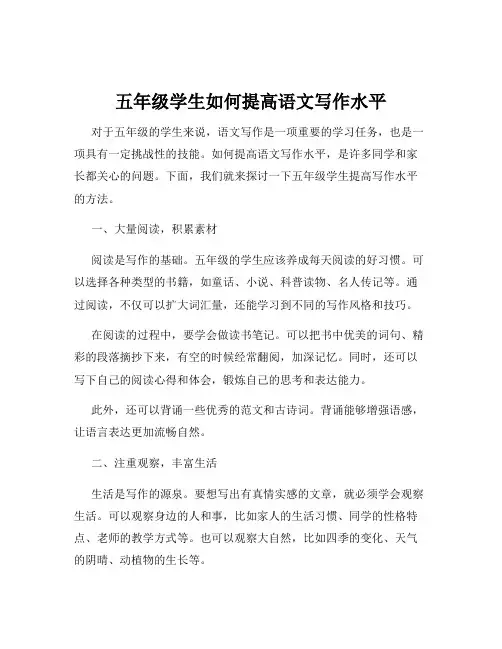 五年级学生如何提高语文写作水平

对于五年级的学生来说，语文写作是一项重要的学习任务，也是一项具有一定挑战性的技能。如何提高语文写作水平，是许多同学和家长都关心的问题。下面，我们就来探讨一下五年级学生提高写作水平的方法。

一、大量阅读，积累素材

阅读是写作的基础。五年级的学生应该养成每天阅读的好习惯。可以选择各种类型的书籍，如童话、小说、科普读物、名人传记等。通过阅读，不仅可以扩大词汇量，还能学习到不同的写作风格和技巧。

在阅读的过程中，要学会做读书笔记。可以把书中优美的词句、精彩的段落摘抄下来，有空的时候经常翻阅，加深记忆。同时，还可以写下自己的阅读心得和体会，锻炼自己的思考和表达能力。

此外，还可以背诵一些优秀的范文和古诗词。背诵能够增强语感，让语言表达更加流畅自然。

二、注重观察，丰富生活

生活是写作的源泉。要想写出有真情实感的文章，就必须学会观察生活。可以观察身边的人和事，比如家人的生活习惯、同学的性格特点、老师的教学方式等。也可以观察大自然，比如四季的变化、天气的阴晴、动植物的生长等。